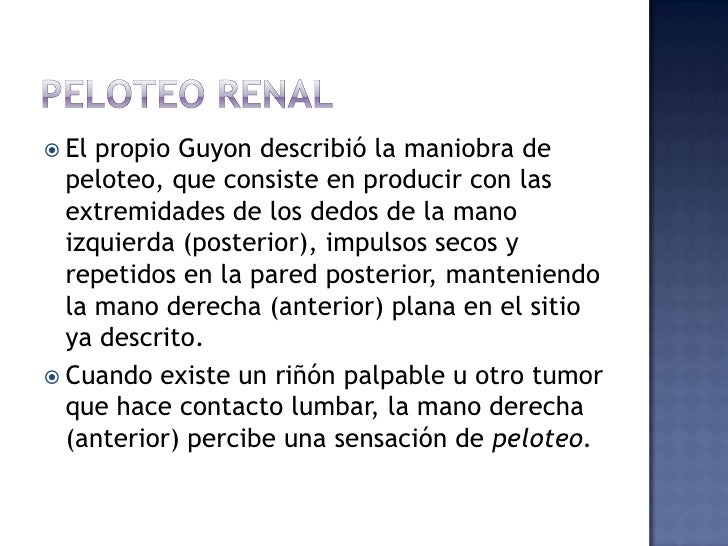 PELOTEO RENAL

• El propio Guyon describió la maniobra de peloteo, que consiste en producir con las extremidades de los dedos de la mano izquierda (posterior), impulsos secos y repetidos en la pared posterior, manteniendo la mano derecha (anterior) plana en el sitio ya descrito.

• Cuando existe un riñón palpable u otro tumor que hace contacto lumbar, la mano derecha (anterior) percibe una sensación de peloteo.